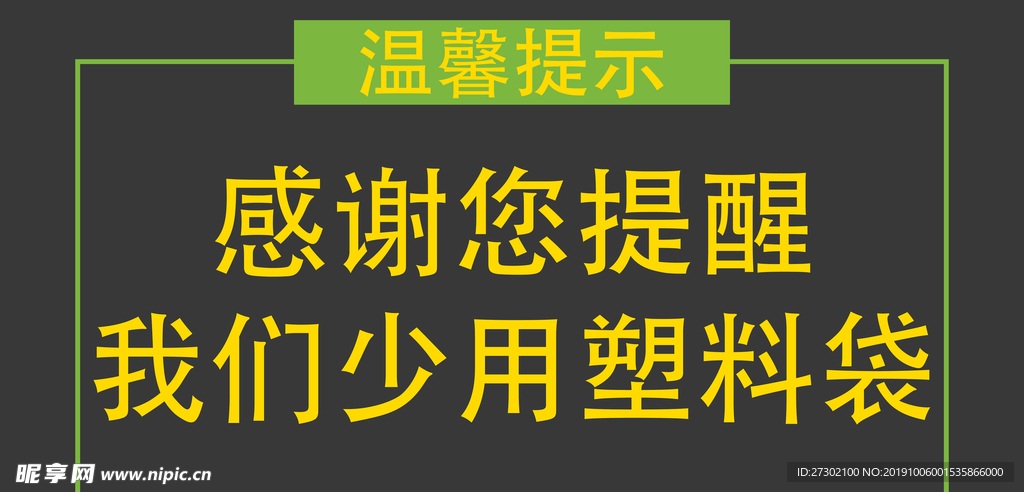 温馨提示

感谢您提醒
我们少用塑料袋

昵享网 www.nipic.cn

ID:27302100 NO:20191006001535866000